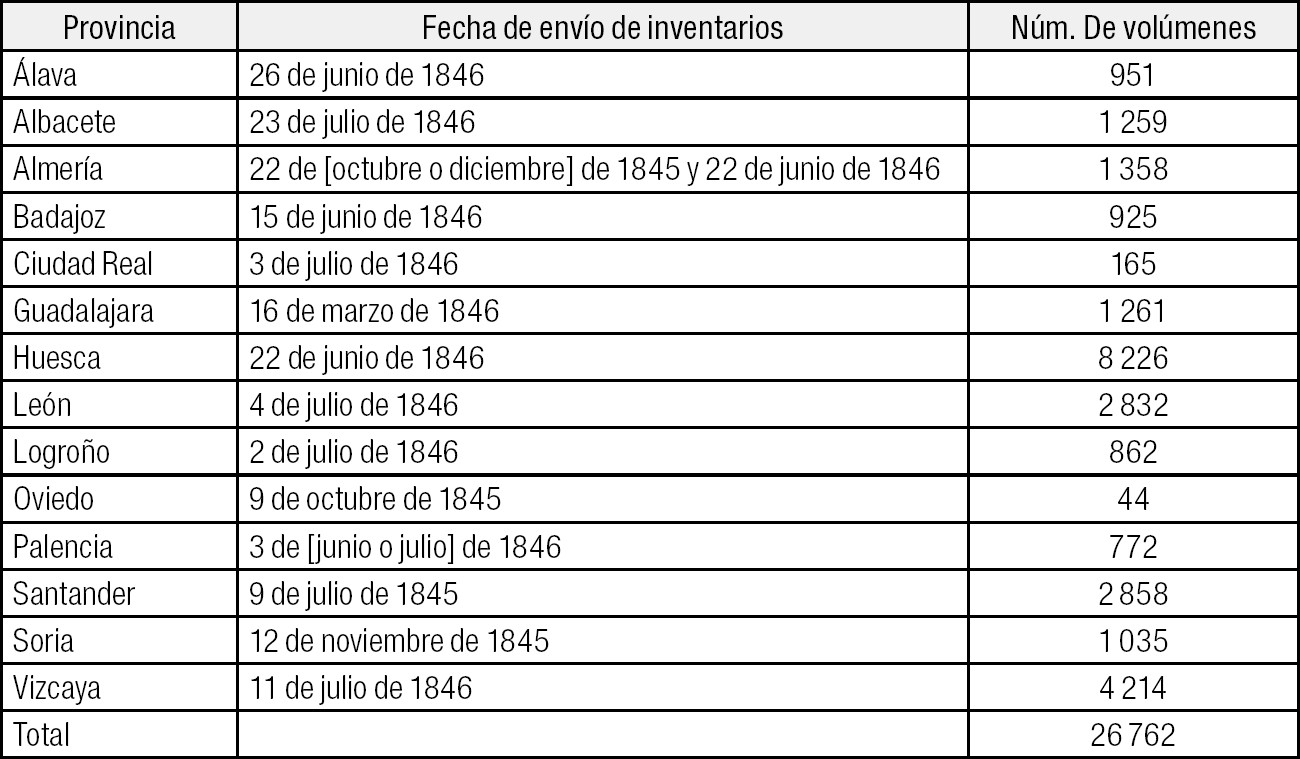 | Provincia | Fecha de envío de inventarios | Núm. De volúmenes |
|---|---|---|
| Álava | 26 de junio de 1846 | 951 |
| Albacete | 23 de julio de 1846 | 1 259 |
| Almería | 22 de [octubre o diciembre] de 1845 y 22 de junio de 1846 | 1 358 |
| Badajoz | 15 de junio de 1846 | 925 |
| Ciudad Real | 3 de julio de 1846 | 165 |
| Guadalajara | 16 de marzo de 1846 | 1 261 |
| Huesca | 22 de junio de 1846 | 8 226 |
| León | 4 de julio de 1846 | 2 832 |
| Logroño | 2 de julio de 1846 | 862 |
| Oviedo | 9 de octubre de 1845 | 44 |
| Palencia | 3 de [junio o julio] de 1846 | 772 |
| Santander | 9 de julio de 1845 | 2 858 |
| Soria | 12 de noviembre de 1845 | 1 035 |
| Vizcaya | 11 de julio de 1846 | 4 214 |
| Total | | 26 762 |